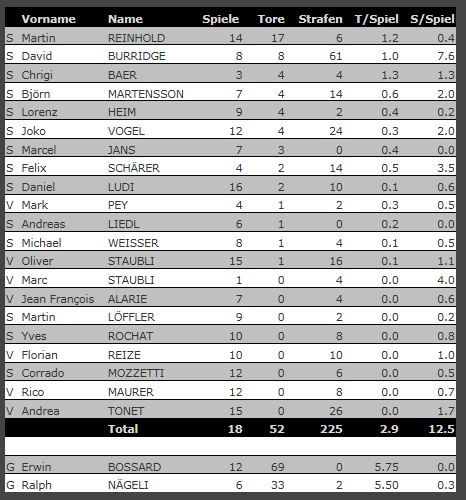 | | Vorname | Name | Spiele | Tore | Strafen | T/Spiel | S/Spiel |
|---|---|---|---|---|---|---|---|
| S | Martin | REINHOLD | 14 | 17 | 6 | 1.2 | 0.4 |
| S | David | BURRIDGE | 8 | 8 | 61 | 1.0 | 7.6 |
| S | Chrigi | BAER | 3 | 4 | 4 | 1.3 | 1.3 |
| S | Björn | MARTENSSON | 7 | 4 | 14 | 0.6 | 2.0 |
| S | Lorenz | HEIM | 9 | 4 | 2 | 0.4 | 0.2 |
| S | Joko | VOGEL | 12 | 4 | 24 | 0.3 | 2.0 |
| S | Marcel | JANS | 7 | 3 | 0 | 0.4 | 0.0 |
| S | Felix | SCHÄRER | 4 | 2 | 14 | 0.5 | 3.5 |
| S | Daniel | LUDI | 16 | 2 | 10 | 0.1 | 0.6 |
| V | Mark | PEY | 4 | 1 | 2 | 0.3 | 0.5 |
| S | Andreas | LIEDL | 6 | 1 | 0 | 0.2 | 0.0 |
| S | Michael | WEISSER | 8 | 1 | 4 | 0.1 | 0.5 |
| V | Oliver | STAUBLI | 15 | 1 | 16 | 0.1 | 1.1 |
| V | Marc | STAUBLI | 1 | 0 | 4 | 0.0 | 4.0 |
| V | Jean François | ALARIE | 7 | 0 | 4 | 0.0 | 0.6 |
| S | Martin | LÖFFLER | 9 | 0 | 2 | 0.0 | 0.2 |
| S | Yves | ROCHAT | 10 | 0 | 8 | 0.0 | 0.8 |
| V | Florian | REIZE | 10 | 0 | 10 | 0.0 | 1.0 |
| S | Corrado | MOZZETTI | 12 | 0 | 6 | 0.0 | 0.5 |
| V | Rico | MAURER | 12 | 0 | 8 | 0.0 | 0.7 |
| V | Andrea | TONET | 15 | 0 | 26 | 0.0 | 1.7 |
| | | Total | 18 | 52 | 225 | 2.9 | 12.5 |
| | | | | | | | |
| G | Erwin | BOSSARD | 12 | 69 | 0 | 5.75 | 0.0 |
| G | Ralph | NÄGELI | 6 | 33 | 2 | 5.50 | 0.3 |